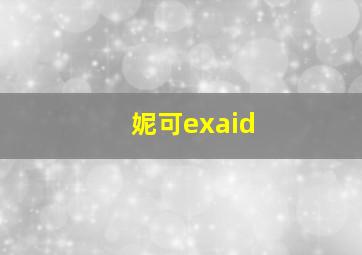 妮可exaid